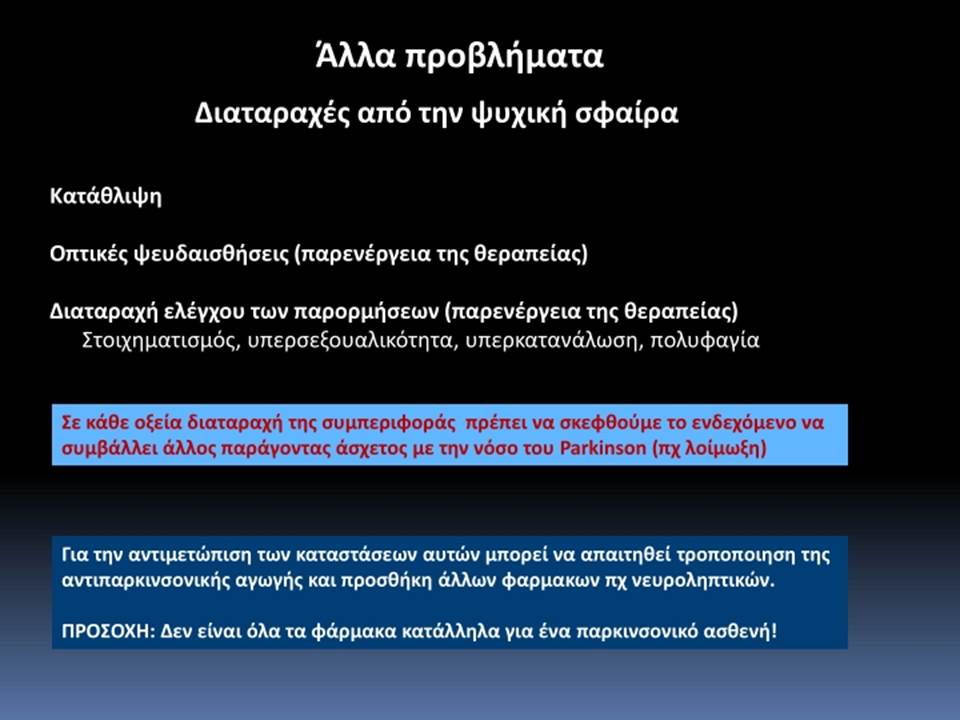 Άλλα προβλήματα

Διαταραχές από την ψυχική σφαίρα

Κατάθλιψη

Οπτικές ψευδαισθήσεις (παρενέργεια της θεραπείας)

Διαταραχή ελέγχου των παρορμήσεων (παρενέργεια της θεραπείας)
Στοιχηματισμός, υπερσεξουαλικότητα, υπερκατανάλωση, πολυφαγία

Σε κάθε οξεία διαταραχή της συμπεριφοράς πρέπει να σκεφθούμε το ενδεχόμενο να συμβάλλει άλλος παράγοντας άσχετος με την νόσο του Parkinson (πχ λοίμωξη)

Για την αντιμετώπιση των καταστάσεων αυτών μπορεί να απαιτηθεί τροποποιηση της αντιπαρκινσονικής αγωγής και προσθήκη άλλων φαρμακων πχ νευροληπτικών.

ΠΡΟΣΟΧΗ: Δεν είναι όλα τα φάρμακα κατάλληλα για ένα παρκινσονικό ασθενή!